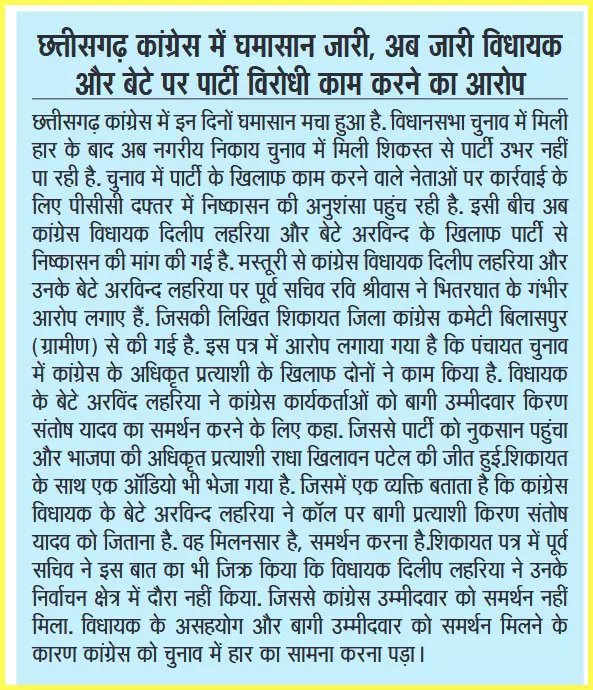 छत्तीसगढ़ कांग्रेस में घमासान जारी, अब जारी विधायक और बेटे पर पार्टी विरोधी काम करने का आरोप

छत्तीसगढ़ कांग्रेस में इन दिनों घमासान मचा हुआ है. विधानसभा चुनाव में मिली हार के बाद अब नगरीय निकाय चुनाव में मिली शिकस्त से पार्टी उभर नहीं पा रही है. चुनाव में पार्टी के खिलाफ काम करने वाले नेताओं पर कार्रवाई के लिए पीसीसी दफ्तर में निष्कासन की अनुशंसा पहुंच रही है. इसी बीच अब कांग्रेस विधायक दिलीप लहरिया और बेटे अरविन्द के खिलाफ पार्टी से निष्कासन की मांग की गई है. मस्तूरी से कांग्रेस विधायक दिलीप लहरिया और उनके बेटे अरविन्द लहरिया पर पूर्व सचिव रवि श्रीवास ने भितरघात के गंभीर आरोप लगाए हैं. जिसकी लिखित शिकायत जिला कांग्रेस कमेटी बिलासपुर (ग्रामीण) से की गई है. इस पत्र में आरोप लगाया गया है कि पंचायत चुनाव में कांग्रेस के अधिकृत प्रत्याशी के खिलाफ दोनों ने काम किया है. विधायक के बेटे अरविंद लहरिया ने कांग्रेस कार्यकर्ताओं को बागी उम्मीदवार किरण संतोष यादव का समर्थन करने के लिए कहा. जिससे पार्टी को नुकसान पहुंचा और भाजपा की अधिकृत प्रत्याशी राधा खिलावन पटेल की जीत हुई.शिकायत के साथ एक ऑडियो भी भेजा गया है. जिसमें एक व्यक्ति बताता है कि कांग्रेस विधायक के बेटे अरविन्द लहरिया ने कॉल पर बागी प्रत्याशी किरण संतोष यादव को जिताना है. वह मिलनसार है, समर्थन करना है.शिकायत पत्र में पूर्व सचिव ने इस बात का भी जिक्र किया कि विधायक दिलीप लहरिया ने उनके निर्वाचन क्षेत्र में दौरा नहीं किया. जिससे कांग्रेस उम्मीदवार को समर्थन नहीं मिला. विधायक के असहयोग और बागी उम्मीदवार को समर्थन मिलने के कारण कांग्रेस को चुनाव में हार का सामना करना पड़ा।